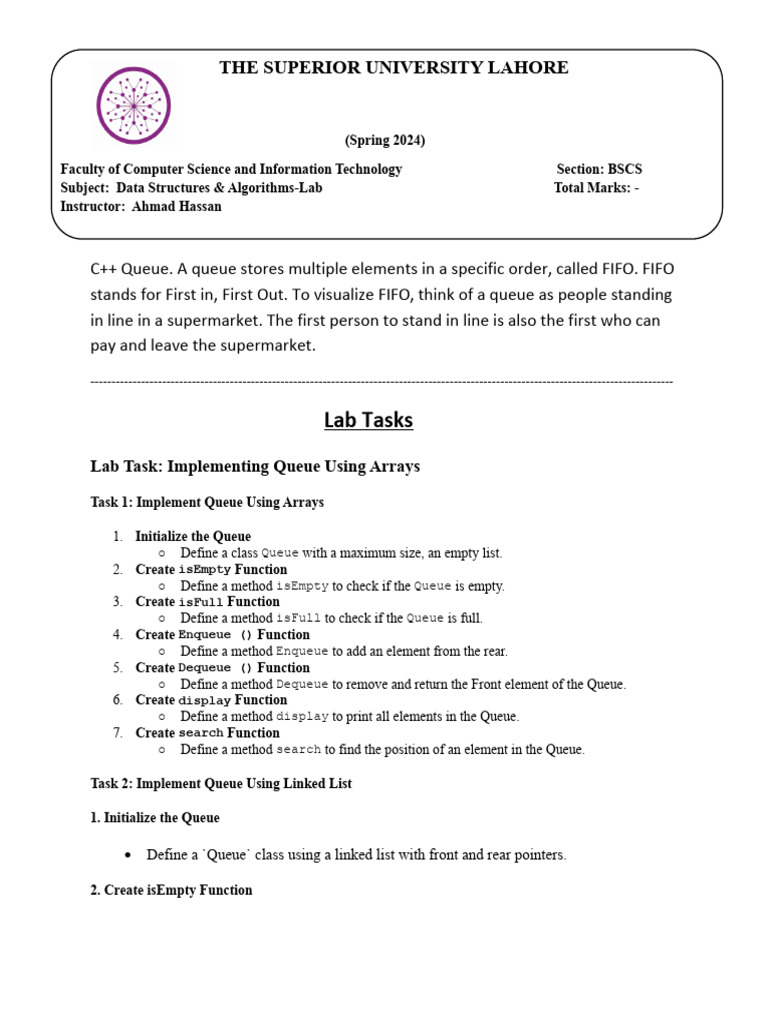 THE SUPERIOR UNIVERSITY LAHORE

(Spring 2024)

Faculty of Computer Science and Information Technology
Section: BSCS
Subject: Data Structures & Algorithms-Lab
Total Marks: -
Instructor: Ahmad Hassan

C++ Queue. A queue stores multiple elements in a specific order, called FIFO. FIFO stands for First in, First Out. To visualize FIFO, think of a queue as people standing in line in a supermarket. The first person to stand in line is also the first who can pay and leave the supermarket.

Lab Tasks

Lab Task: Implementing Queue Using Arrays

Task 1: Implement Queue Using Arrays

1. Initialize the Queue
○ Define a class Queue with a maximum size, an empty list.
2. Create isEmpty Function
○ Define a method isEmpty to check if the Queue is empty.
3. Create isFull Function
○ Define a method isFull to check if the Queue is full.
4. Create Enqueue () Function
○ Define a method Enqueue to add an element from the rear.
5. Create Dequeue () Function
○ Define a method Dequeue to remove and return the Front element of the Queue.
6. Create display Function
○ Define a method display to print all elements in the Queue.
7. Create search Function
○ Define a method search to find the position of an element in the Queue.

Task 2: Implement Queue Using Linked List

1. Initialize the Queue

• Define a `Queue` class using a linked list with front and rear pointers.

2. Create isEmpty Function